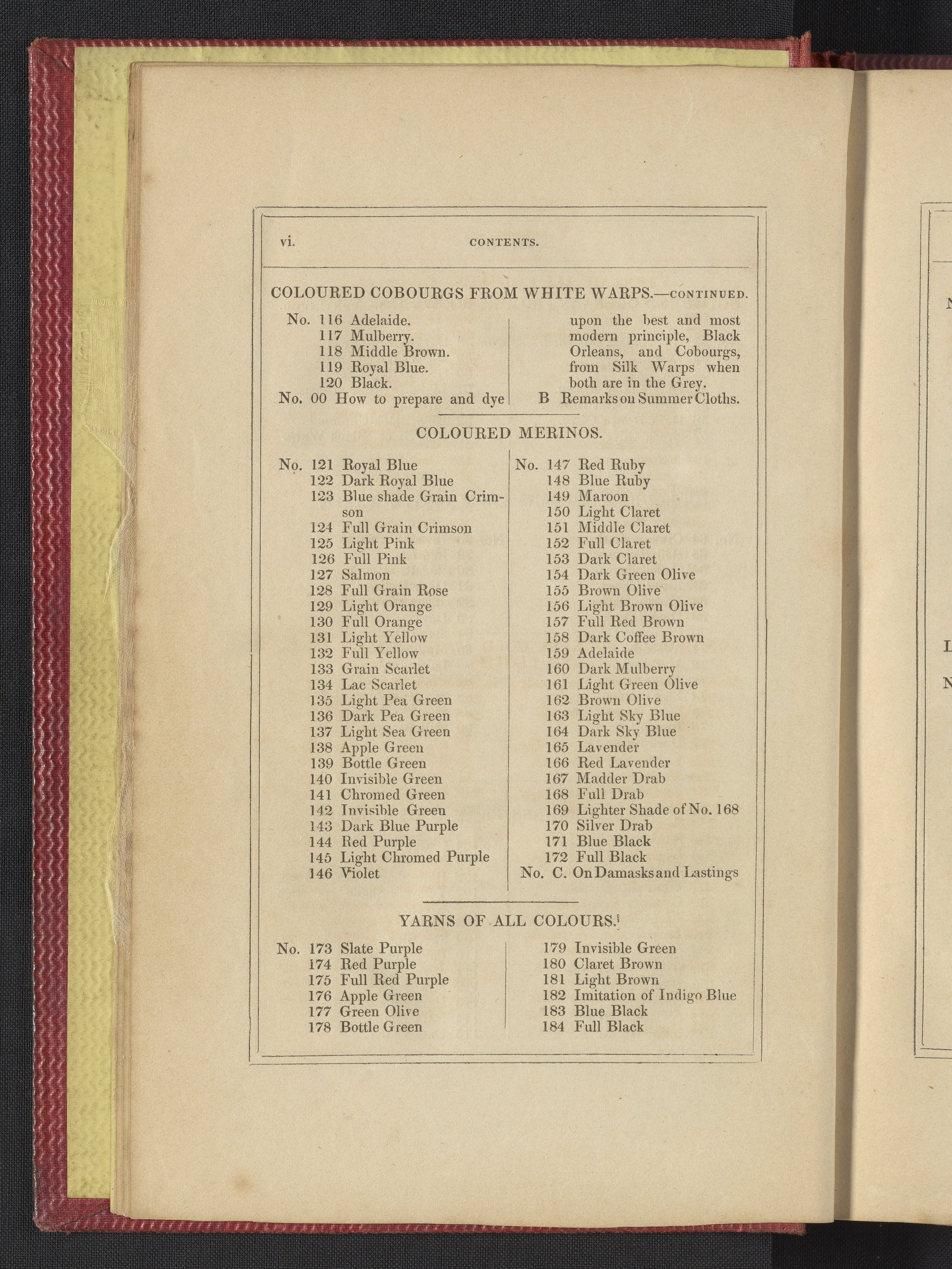 vi. CONTENTS.

COLOURED COBOURGS FROM WHITE WARPS.—CONTINUED.

No. 116 Adelaide.
117 Mulberry.
118 Middle Brown.
119 Royal Blue.
120 Black.
No. 00 How to prepare and dye upon the best and most modern principle, Black Orleans, and Cobourgs, from Silk Warps when both are in the Grey.
B Remarks on Summer Cloths.

COLOURED MERINOS.

No. 121 Royal Blue
122 Dark Royal Blue
123 Blue shade Grain Crimson
124 Full Grain Crimson
125 Light Pink
126 Full Pink
127 Salmon
128 Full Grain Rose
129 Light Orange
130 Full Orange
131 Light Yellow
132 Full Yellow
133 Grain Scarlet
134 Lac Scarlet
135 Light Pea Green
136 Dark Pea Green
137 Light Sea Green
138 Apple Green
139 Bottle Green
140 Invisible Green
141 Chromed Green
142 Invisible Green
143 Dark Blue Purple
144 Red Purple
145 Light Chromed Purple
146 Violet

No. 147 Red Ruby
148 Blue Ruby
149 Maroon
150 Light Claret
151 Middle Claret
152 Full Claret
153 Dark Claret
154 Dark Green Olive
155 Brown Olive
156 Light Brown Olive
157 Full Red Brown
158 Dark Coffee Brown
159 Adelaide
160 Dark Mulberry
161 Light Green Olive
162 Brown Olive
163 Light Sky Blue
164 Dark Sky Blue
165 Lavender
166 Red Lavender
167 Madder Drab
168 Full Drab
169 Lighter Shade of No. 168
170 Silver Drab
171 Blue Black
172 Full Black
No. C. On Damasks and Lastings

YARNS OF ALL COLOURS.

No. 173 Slate Purple
174 Red Purple
175 Full Red Purple
176 Apple Green
177 Green Olive
178 Bottle Green

179 Invisible Green
180 Claret Brown
181 Light Brown
182 Imitation of Indigo Blue
183 Blue Black
184 Full Black